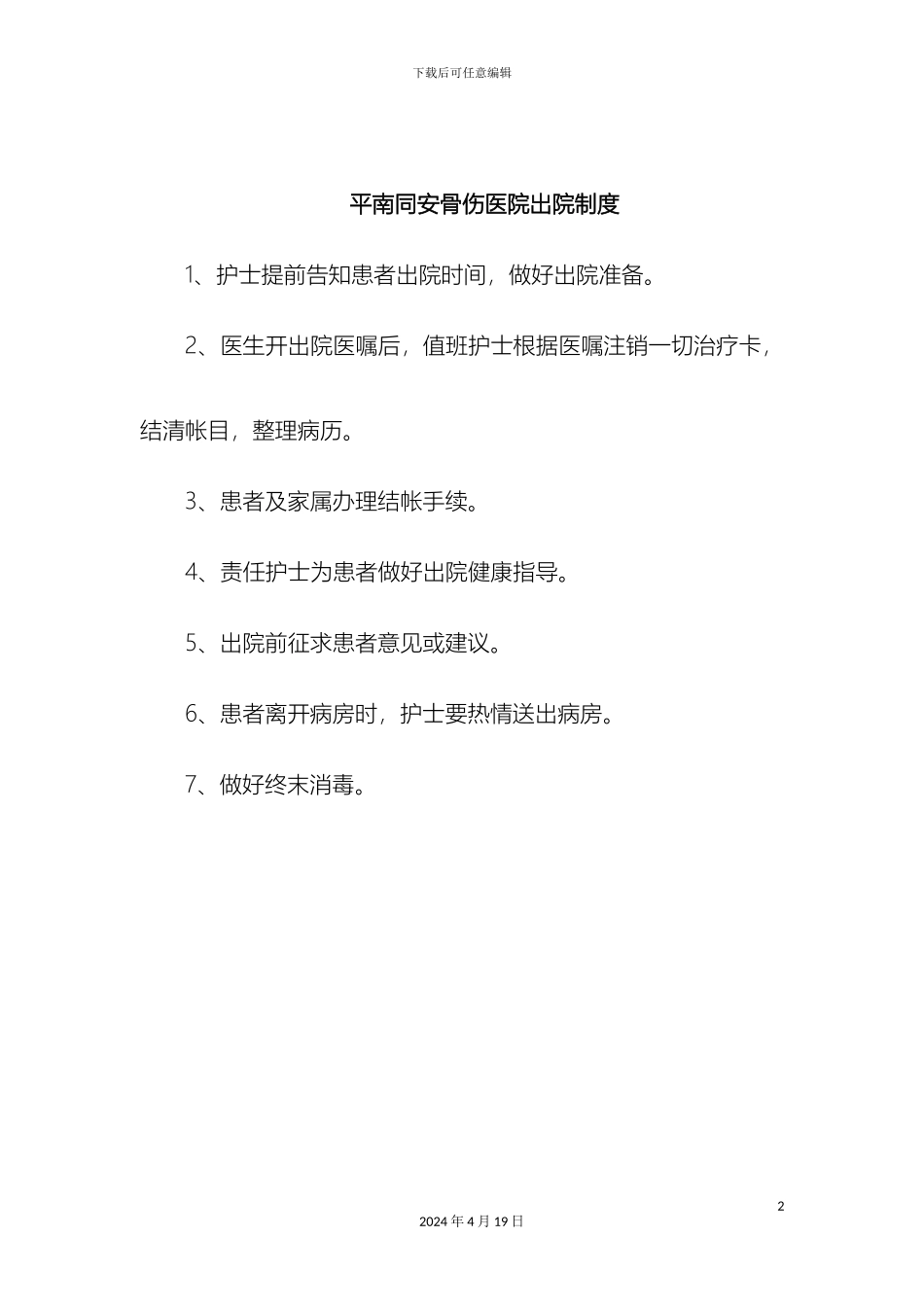 下载后可任意编辑

平南同安骨伤医院出院制度

1、护士提前告知患者出院时间，做好出院准备。

2、医生开出院医嘱后，值班护士根据医嘱注销一切治疗卡，结清帐目，整理病历。

3、患者及家属办理结帐手续。

4、责任护士为患者做好出院健康指导。

5、出院前征求患者意见或建议。

6、患者离开病房时，护士要热情送出病房。

7、做好终末消毒。

2

2024 年 4 月 19 日